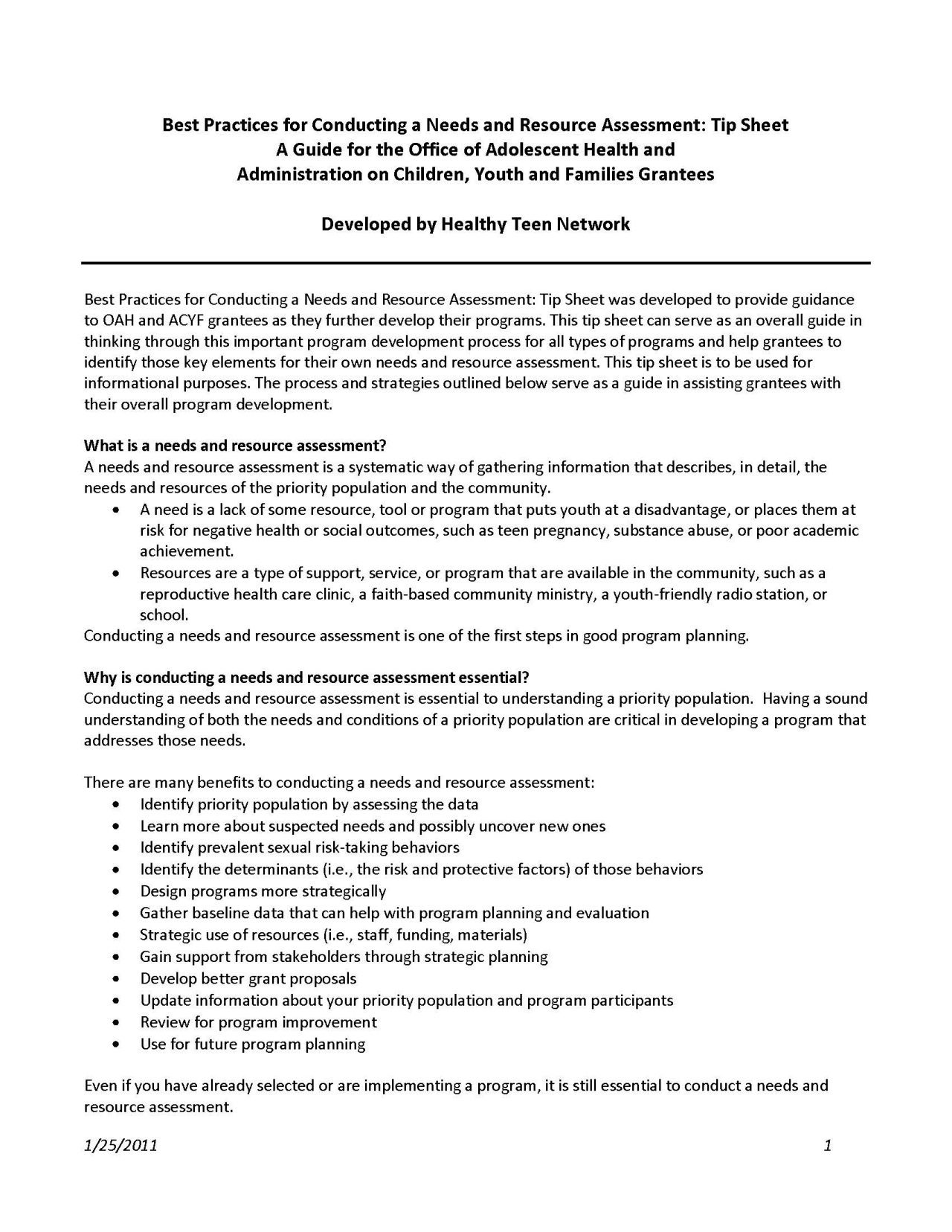 Best Practices for Conducting a Needs and Resource Assessment: Tip Sheet
A Guide for the Office of Adolescent Health and
Administration on Children, Youth and Families Grantees

Developed by Healthy Teen Network

Best Practices for Conducting a Needs and Resource Assessment: Tip Sheet was developed to provide guidance to OAH and ACYF grantees as they further develop their programs. This tip sheet can serve as an overall guide in thinking through this important program development process for all types of programs and help grantees to identify those key elements for their own needs and resource assessment. This tip sheet is to be used for informational purposes. The process and strategies outlined below serve as a guide in assisting grantees with their overall program development.

What is a needs and resource assessment?
A needs and resource assessment is a systematic way of gathering information that describes, in detail, the needs and resources of the priority population and the community.
• A need is a lack of some resource, tool or program that puts youth at a disadvantage, or places them at risk for negative health or social outcomes, such as teen pregnancy, substance abuse, or poor academic achievement.
• Resources are a type of support, service, or program that are available in the community, such as a reproductive health care clinic, a faith-based community ministry, a youth-friendly radio station, or school.
Conducting a needs and resource assessment is one of the first steps in good program planning.

Why is conducting a needs and resource assessment essential?
Conducting a needs and resource assessment is essential to understanding a priority population. Having a sound understanding of both the needs and conditions of a priority population are critical in developing a program that addresses those needs.

There are many benefits to conducting a needs and resource assessment:
• Identify priority population by assessing the data
• Learn more about suspected needs and possibly uncover new ones
• Identify prevalent sexual risk-taking behaviors
• Identify the determinants (i.e., the risk and protective factors) of those behaviors
• Design programs more strategically
• Gather baseline data that can help with program planning and evaluation
• Strategic use of resources (i.e., staff, funding, materials)
• Gain support from stakeholders through strategic planning
• Develop better grant proposals
• Update information about your priority population and program participants
• Review for program improvement
• Use for future program planning

Even if you have already selected or are implementing a program, it is still essential to conduct a needs and resource assessment.

1/25/2011 1